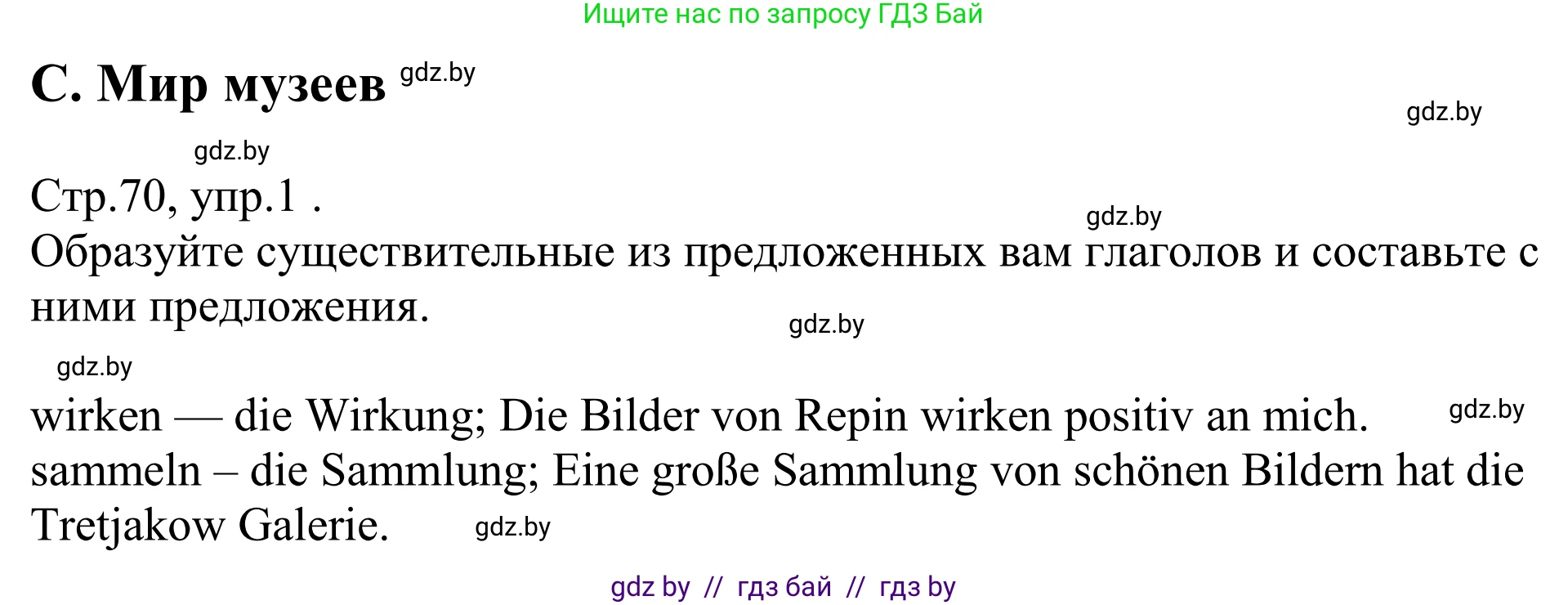 Ищите нас по запросу ГДЗ Бай

С. Мир музеев gdz.by

gdz.by

gdz.by

Стр.70, упр.1 .

gdz.by

Образуйте существительные из предложенных вам глаголов и составьте с ними предложения.

gdz.by

gdz.by

wirken — die Wirkung; Die Bilder von Repin wirken positiv an mich. gdz.by

sammeln – die Sammlung; Eine große Sammlung von schönen Bildern hat die Tretjakow Galerie. gdz.by

gdz by // гдз бай // гдз by